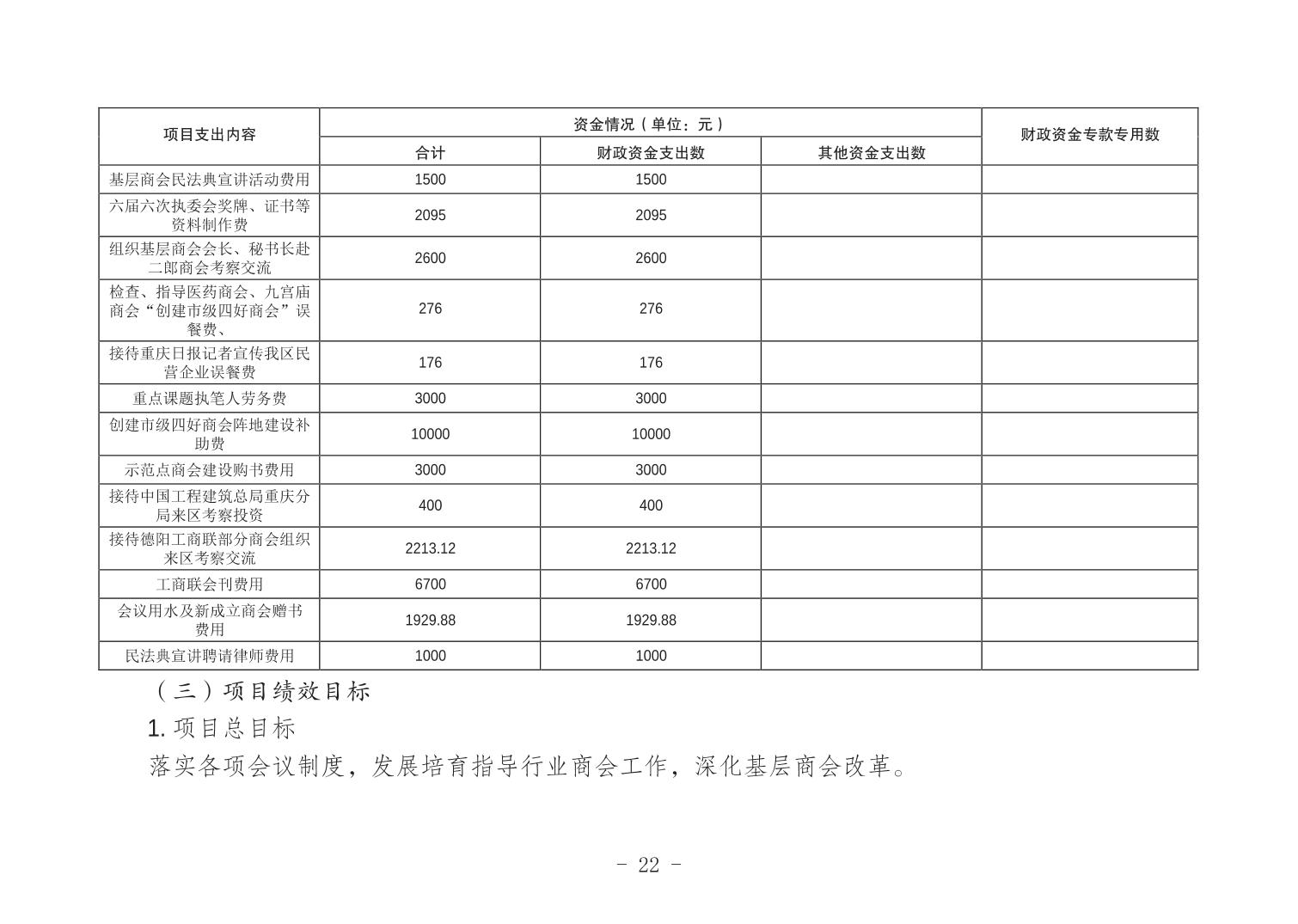 | 项目支出内容 | 资金情况（单位：元） | | | 财政资金专款专用数 |
|---|---|---|---|---|
| | 合计 | 财政资金支出数 | 其他资金支出数 | |
| 基层商会民法典宣讲活动费用 | 1500 | 1500 | | |
| 六届六次执委会奖牌、证书等资料制作费 | 2095 | 2095 | | |
| 组织基层商会会长、秘书长赴二郎商会考察交流 | 2600 | 2600 | | |
| 检查、指导医药商会、九宫庙商会“创建市级四好商会”误餐费、 | 276 | 276 | | |
| 接待重庆日报记者宣传我区民营企业误餐费 | 176 | 176 | | |
| 重点课题执笔人劳务费 | 3000 | 3000 | | |
| 创建市级四好商会阵地建设补助费 | 10000 | 10000 | | |
| 示范点商会建设购书费用 | 3000 | 3000 | | |
| 接待中国工程建筑总局重庆分局来区考察投资 | 400 | 400 | | |
| 接待德阳工商联部分商会组织来区考察交流 | 2213.12 | 2213.12 | | |
| 工商联会刊费用 | 6700 | 6700 | | |
| 会议用水及新成立商会赠书费用 | 1929.88 | 1929.88 | | |
| 民法典宣讲聘请律师费用 | 1000 | 1000 | | |

（三）项目绩效目标

1. 项目总目标

落实各项会议制度，发展培育指导行业商会工作，深化基层商会改革。

- 22 -